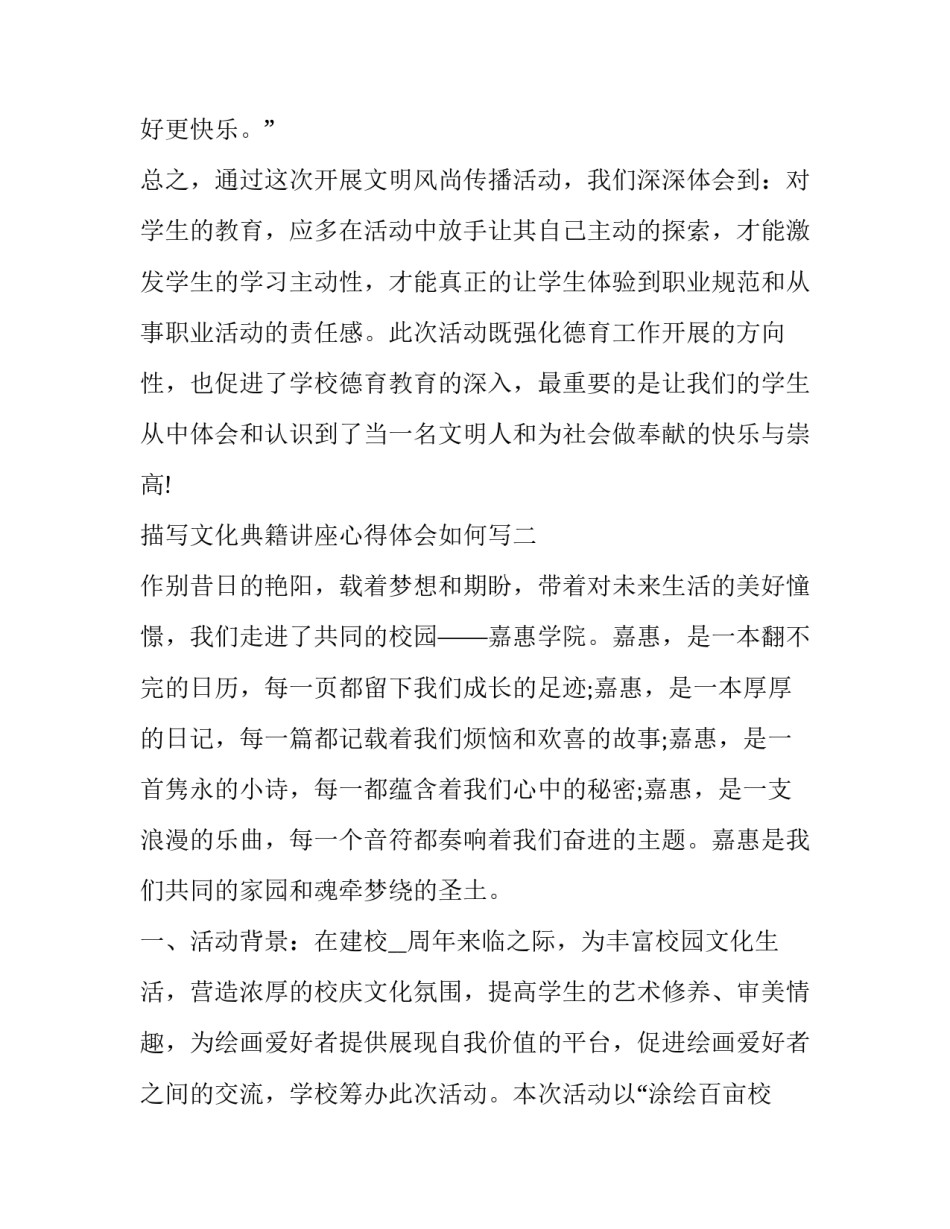 好更快乐。”

总之，通过这次开展文明风尚传播活动，我们深深体会到：对学生的教育，应多在活动中放手让其自己主动的探索，才能激发学生的学习主动性，才能真正的让学生体验到职业规范和从事职业活动的责任感。此次活动既强化德育工作开展的方向性，也促进了学校德育教育的深入，最重要的是让我们的学生从中体会和认识到了当一名文明人和为社会做奉献的快乐与崇高!

描写文化典籍讲座心得体会如何写二

作别昔日的艳阳，载着梦想和期盼，带着对未来生活的美好憧憬，我们走进了共同的校园——嘉惠学院。嘉惠，是一本翻不完的日历，每一页都留下我们成长的足迹;嘉惠，是一本厚厚的日记，每一篇都记载着我们烦恼和欢喜的故事;嘉惠，是一首隽永的小诗，每一都蕴含着我们心中的秘密;嘉惠，是一支浪漫的乐曲，每一个音符都奏响着我们奋进的主题。嘉惠是我们共同的家园和魂牵梦绕的圣土。

一、活动背景：在建校_周年来临之际，为丰富校园文化生活，营造浓厚的校庆文化氛围，提高学生的艺术修养、审美情趣，为绘画爱好者提供展现自我价值的平台，促进绘画爱好者之间的交流，学校筹办此次活动。本次活动以“涂绘百亩校